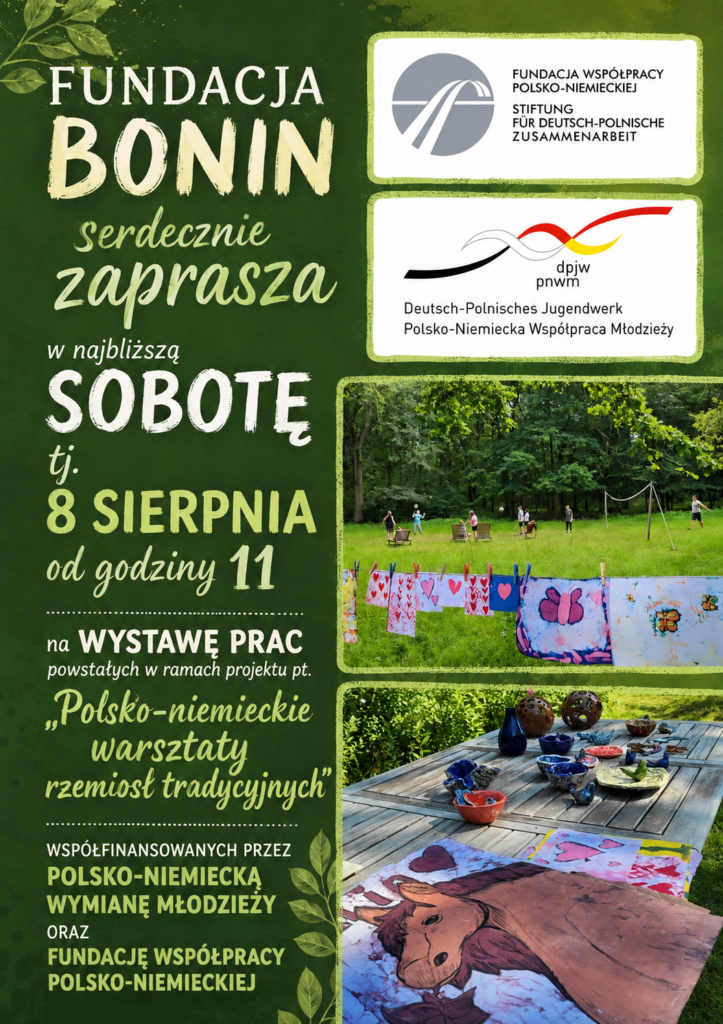 FUNDACJA
BONIN
serdecznie
zaprasza
w najbliższą
SOBOTĘ
tj.
8 SIERPNIA
od godziny 11

na WYSTAWĘ PRAC
powstałych w ramach projektu pt.
„Polsko-niemieckie warsztaty rzemiosł tradycyjnych”

WSPÓŁFINANSOWANYCH PRZEZ
POLSKO-NIEMIECKĄ
WYMIANĘ MŁODZIEŻY
ORAZ
FUNDACJĘ WSPÓŁPRACY
POLSKO-NIEMIECKIEJ

FUNDACJA WSPÓŁPRACY
POLSKO-NIEMIECKIEJ
STIFTUNG
FÜR DEUTSCH-POLNISCHE
ZUSAMMENARBEIT

dpjw
pnwm
Deutsch-Polnisches Jugendwerk
Polsko-Niemiecka Współpraca Młodzieży